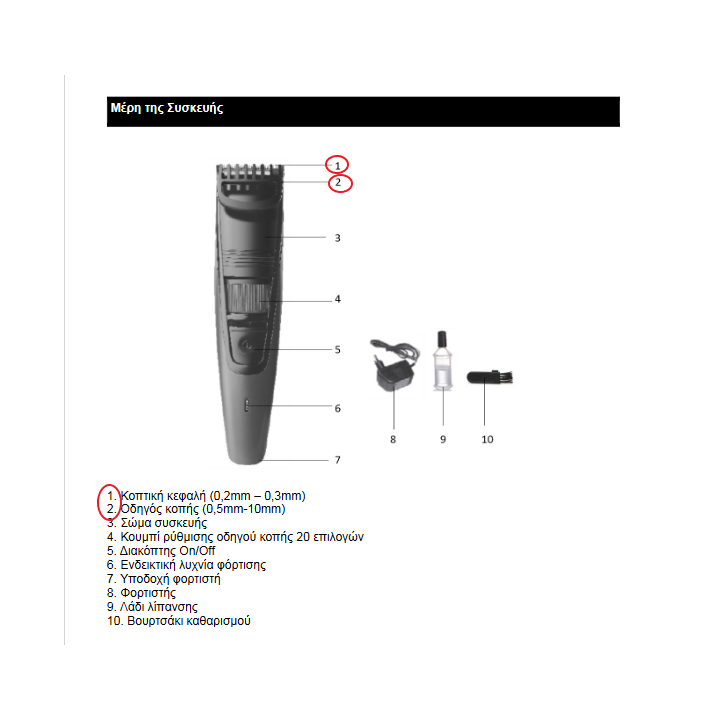 Μέρη της Συσκευής

1
2
3
4
5
6
7
8
9
10

1. Κοπτική κεφαλή (0,2mm – 0,3mm)
2. Οδηγός κοπής (0,5mm-10mm)
3. Σώμα συσκευής
4. Κουμπί ρύθμισης οδηγού κοπής 20 επιλογών
5. Διακόπτης On/Off
6. Ενδεικτική λυχνία φόρτισης
7. Υποδοχή φορτιστή
8. Φορτιστής
9. Λάδι λίπανσης
10. Βουρτσάκι καθαρισμού